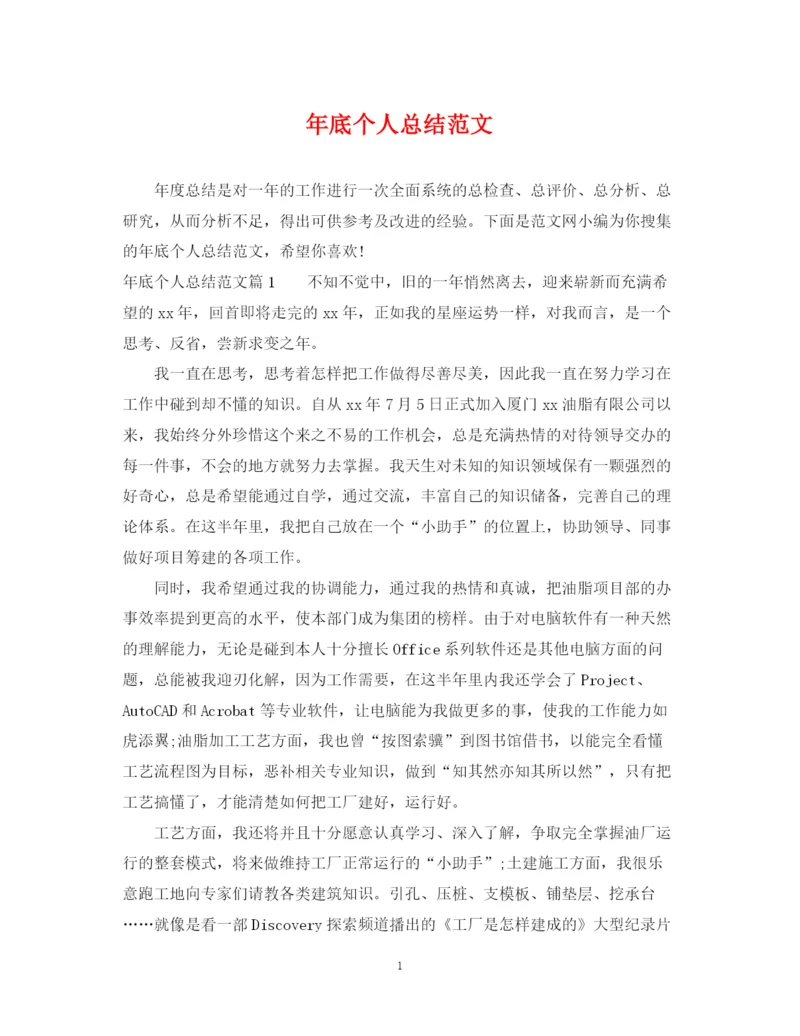 年底个人总结范文

年度总结是对一年的工作进行一次全面系统的总检查、总评价、总分析、总研究，从而分析不足，得出可供参考及改进的经验。下面是范文网小编为你搜集的年底个人总结范文，希望你喜欢!

年底个人总结范文篇1　　不知不觉中，旧的一年悄然离去，迎来崭新而充满希望的xx年，回首即将走完的xx年，正如我的星座运势一样，对我而言，是一个思考、反省，尝新求变之年。

我一直在思考，思考着怎样把工作做得尽善尽美，因此我一直在努力学习在工作中碰到却不懂的知识。自从xx年7月5日正式加入厦门xx油脂有限公司以来，我始终分外珍惜这个来之不易的工作机会，总是充满热情的对待领导交办的每一件事，不会的地方就努力去掌握。我天生对未知的知识领域保有一颗强烈的好奇心，总是希望能通过自学，通过交流，丰富自己的知识储备，完善自己的理论体系。在这半年里，我把自己放在一个“小助手”的位置上，协助领导、同事做好项目筹建的各项工作。

同时，我希望通过我的协调能力，通过我的热情和真诚，把油脂项目部的办事效率提到更高的水平，使本部门成为集团的榜样。由于对电脑软件有一种天然的理解能力，无论是碰到本人十分擅长Office系列软件还是其他电脑方面的问题，总能被我迎刃化解，因为工作需要，在这半年里内我还学会了Project、AutoCAD和Acrobat等专业软件，让电脑能为我做更多的事，使我的工作能力如虎添翼;油脂加工工艺方面，我也曾“按图索骥”到图书馆借书，以能完全看懂工艺流程图为目标，恶补相关专业知识，做到“知其然亦知其所以然”，只有把工艺搞懂了，才能清楚如何把工厂建好，运行好。

工艺方面，我还将并且十分愿意认真学习、深入了解，争取完全掌握油厂运行的整套模式，将来做维持工厂正常运行的“小助手”;土建施工方面，我很乐意跑工地向专家们请教各类建筑知识。引孔、压桩、支模板、铺垫层、挖承台……就像是看一部Discovery探索频道播出的《工厂是怎样建成的》大型纪录片

1